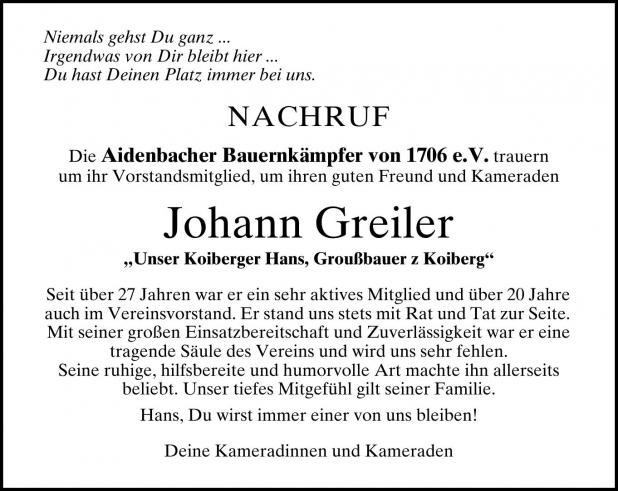 Niemals gehst Du ganz ...
Irgendwas von Dir bleibt hier ...
Du hast Deinen Platz immer bei uns.

NACHRUF

Die Aidenbacher Bauernkämpfer von 1706 e.V. trauern um ihr Vorstandsmitglied, um ihren guten Freund und Kameraden

Johann Greiler

„Unser Koiberger Hans, Groußbauer z Koiberg“

Seit über 27 Jahren war er ein sehr aktives Mitglied und über 20 Jahre auch im Vereinsvorstand. Er stand uns stets mit Rat und Tat zur Seite. Mit seiner großen Einsatzbereitschaft und Zuverlässigkeit war er eine tragende Säule des Vereins und wird uns sehr fehlen.
Seine ruhige, hilfsbereite und humorvolle Art machte ihn allerseits beliebt. Unser tiefes Mitgefühl gilt seiner Familie.

Hans, Du wirst immer einer von uns bleiben!

Deine Kameradinnen und Kameraden